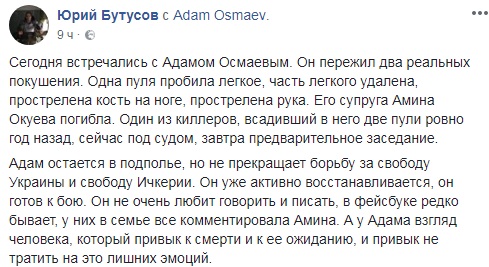 Юрий Бутусов с Adam Osmaev.
9 ч ·

Сегодня встречались с Адамом Осмаевым. Он пережил два реальных покушения. Одна пуля пробила легкое, часть легкого удалена, прострелена кость на ноге, прострелена рука. Его супруга Амина Окуева погибла. Один из киллеров, всадивший в него две пули ровно год назад, сейчас под судом, завтра предварительное заседание.

Адам остается в подполье, но не прекращает борьбу за свободу Украины и свободу Ичкерии. Он уже активно восстанавливается, он готов к бою. Он не очень любит говорить и писать, в фейсбуке редко бывает, у них в семье все комментировала Амина. А у Адама взгляд человека, который привык к смерти и к ее ожиданию, и привык не тратить на это лишних эмоций.